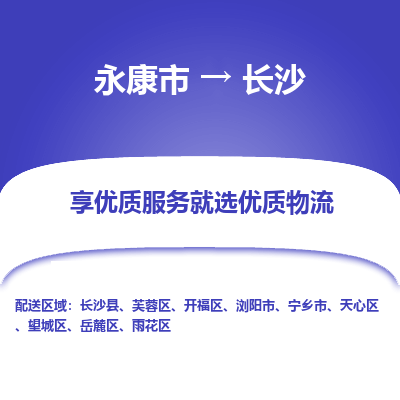 永康市 → 长沙

享优质服务就选优质物流

配送区域：长沙县、芙蓉区、开福区、浏阳市、宁乡市、天心区、望城区、岳麓区、雨花区